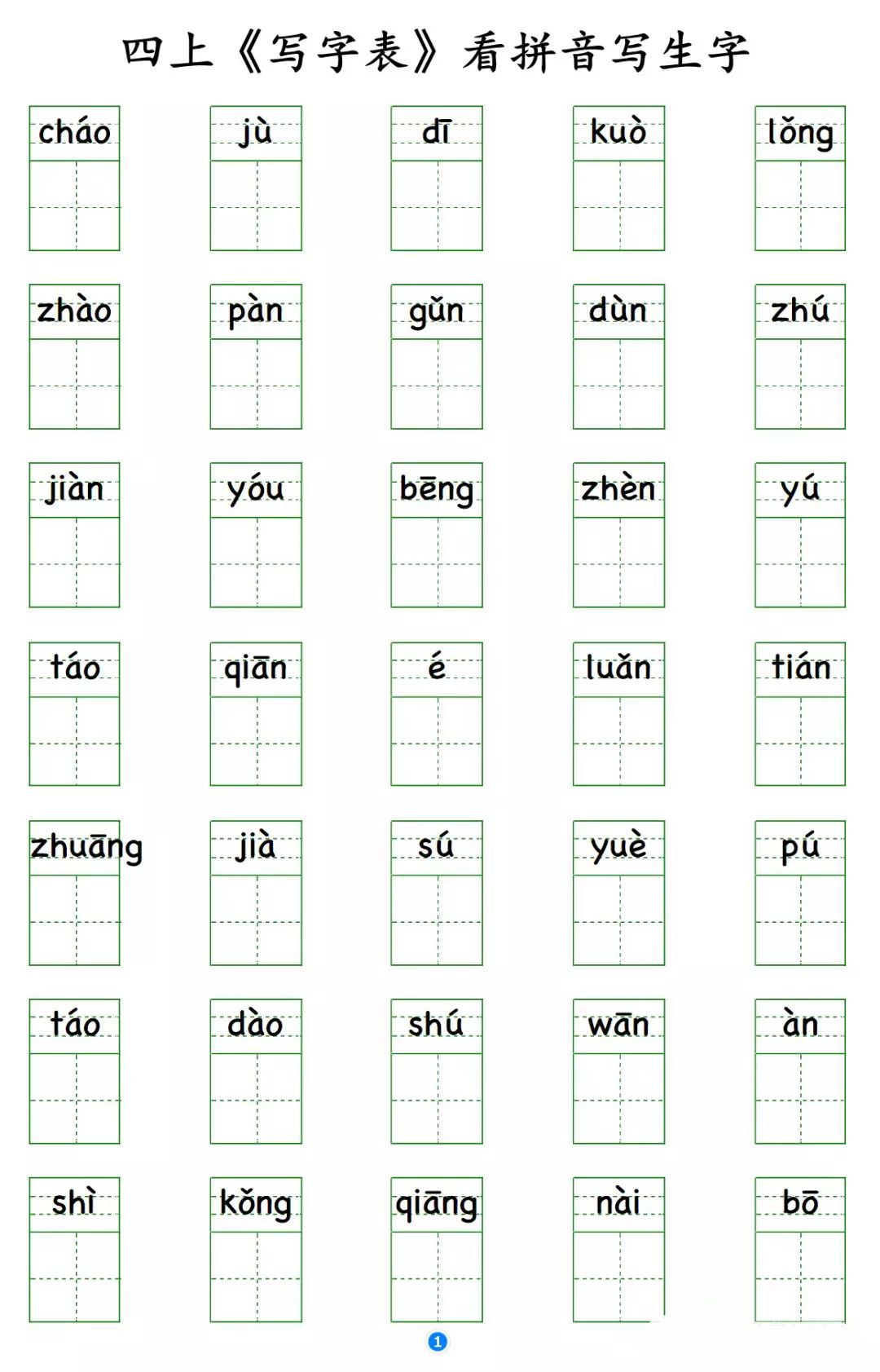 四上《写字表》看拼音写生字

cháo jù dī kuò lǒng

zhào pàn gǔn dùn zhú

jiàn yóu bēng zhèn yú

táo qiān é luǎn tián

zhuāng jià sú yuè pú

táo dào shú wān àn

shì kǒng qiāng nài bō

1